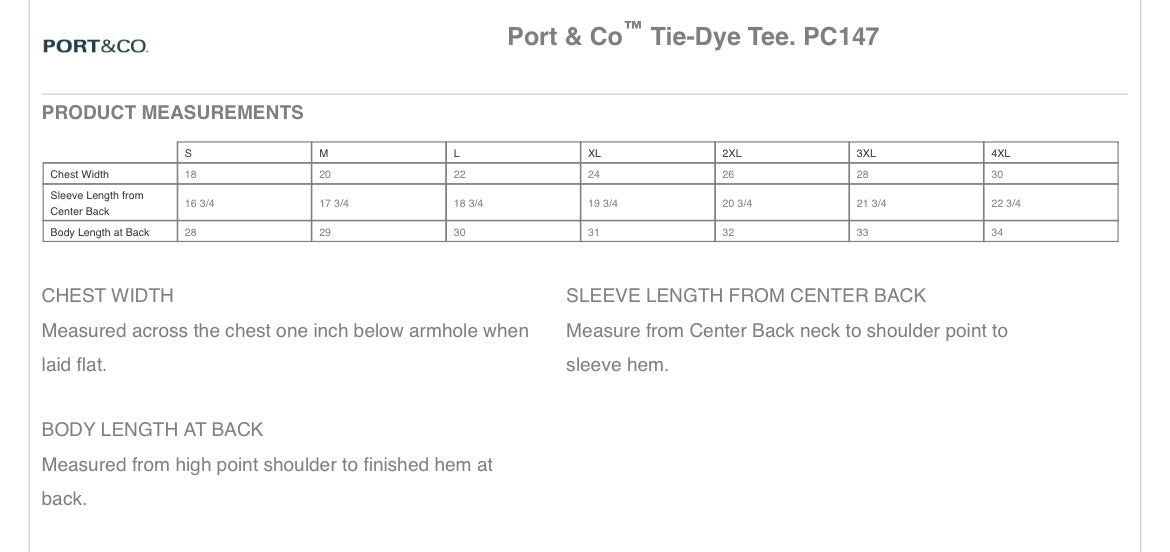 PORT&CO.

Port & Co™ Tie-Dye Tee. PC147

PRODUCT MEASUREMENTS

| | S | M | L | XL | 2XL | 3XL | 4XL |
|---|---|---|---|---|---|---|---|
| Chest Width | 18 | 20 | 22 | 24 | 26 | 28 | 30 |
| Sleeve Length from Center Back | 16 3/4 | 17 3/4 | 18 3/4 | 19 3/4 | 20 3/4 | 21 3/4 | 22 3/4 |
| Body Length at Back | 28 | 29 | 30 | 31 | 32 | 33 | 34 |

CHEST WIDTH

Measured across the chest one inch below armhole when laid flat.

BODY LENGTH AT BACK

Measured from high point shoulder to finished hem at back.

SLEEVE LENGTH FROM CENTER BACK

Measure from Center Back neck to shoulder point to sleeve hem.